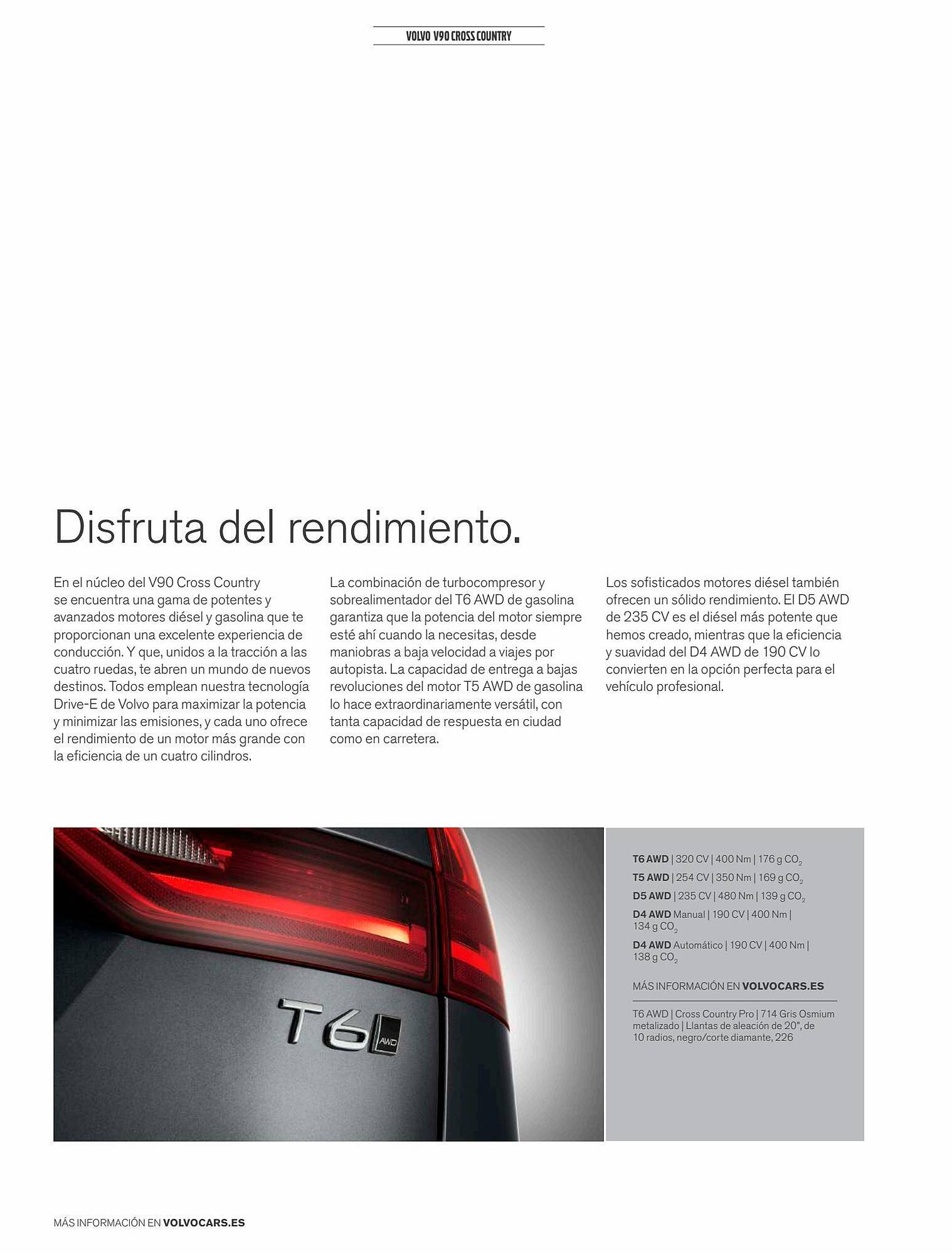 VOLVO V90 CROSS COUNTRY

Disfruta del rendimiento.

En el núcleo del V90 Cross Country se encuentra una gama de potentes y avanzados motores diésel y gasolina que te proporcionan una excelente experiencia de conducción. Y que, unidos a la tracción a las cuatro ruedas, te abren un mundo de nuevos destinos. Todos emplean nuestra tecnología Drive-E de Volvo para maximizar la potencia y minimizar las emisiones, y cada uno ofrece el rendimiento de un motor más grande con la eficiencia de un cuatro cilindros.

La combinación de turbocompresor y sobrealimentador del T6 AWD de gasolina garantiza que la potencia del motor siempre esté ahí cuando la necesitas, desde maniobras a baja velocidad a viajes por autopista. La capacidad de entrega a bajas revoluciones del motor T5 AWD de gasolina lo hace extraordinariamente versátil, con tanta capacidad de respuesta en ciudad como en carretera.

Los sofisticados motores diésel también ofrecen un sólido rendimiento. El D5 AWD de 235 CV es el diésel más potente que hemos creado, mientras que la eficiencia y suavidad del D4 AWD de 190 CV lo convierten en la opción perfecta para el vehículo profesional.

T6 AWD

T6 AWD | 320 CV | 400 Nm | 176 g $CO_2$
T5 AWD | 254 CV | 350 Nm | 169 g $CO_2$
D5 AWD | 235 CV | 480 Nm | 139 g $CO_2$
D4 AWD Manual | 190 CV | 400 Nm | 134 g $CO_2$
D4 AWD Automático | 190 CV | 400 Nm | 138 g $CO_2$

MÁS INFORMACIÓN EN VOLVOCARS.ES

T6 AWD | Cross Country Pro | 714 Gris Osmium metalizado | Llantas de aleación de 20", de 10 radios, negro/corte diamante, 226

MÁS INFORMACIÓN EN VOLVOCARS.ES